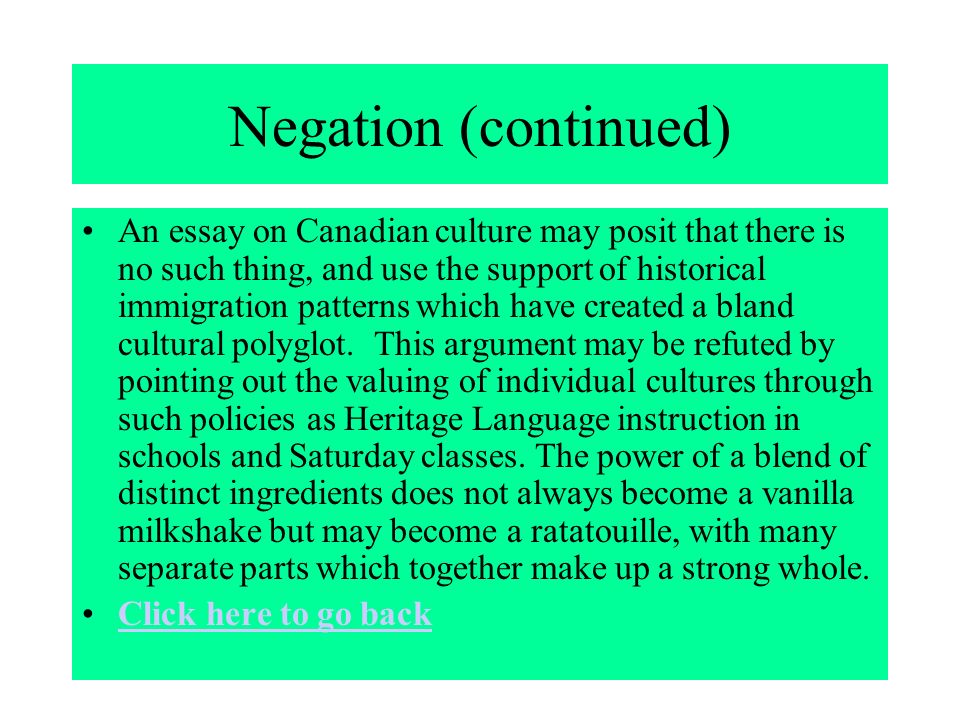 Negation (continued)

• An essay on Canadian culture may posit that there is no such thing, and use the support of historical immigration patterns which have created a bland cultural polyglot.  This argument may be refuted by pointing out the valuing of individual cultures through such policies as Heritage Language instruction in schools and Saturday classes. The power of a blend of distinct ingredients does not always become a vanilla milkshake but may become a ratatouille, with many separate parts which together make up a strong whole.
• Click here to go back